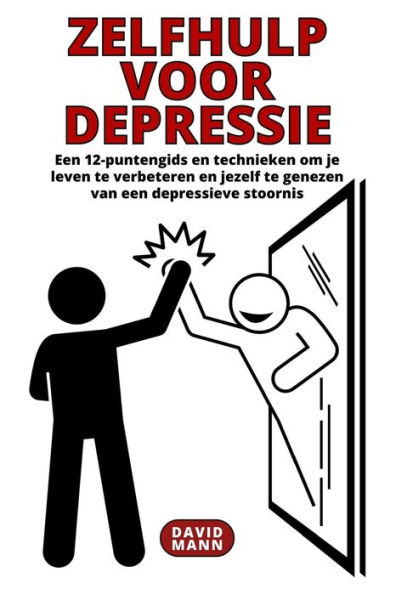 ZELFHULP VOOR DEPRESSIE

Een 12-puntengids en technieken om je leven te verbeteren en jezelf te genezen van een depressieve stoornis

DAVID MANN